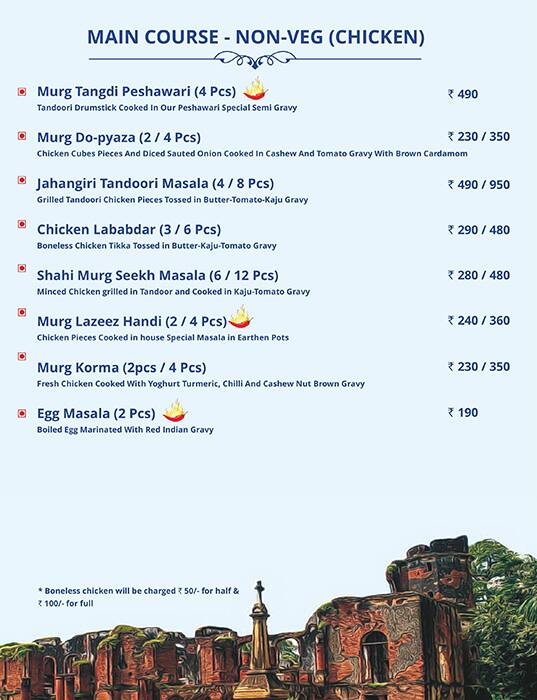 MAIN COURSE - NON-VEG (CHICKEN)

Murg Tangdi Peshawari (4 Pcs) ₹ 490
Tandoori Drumstick Cooked In Our Peshawari Special Semi Gravy

Murg Do-pyaza (2 / 4 Pcs) ₹ 230 / 350
Chicken Cubes Pieces And Diced Sauted Onion Cooked In Cashew And Tomato Gravy With Brown Cardamom

Jahangiri Tandoori Masala (4 / 8 Pcs) ₹ 490 / 950
Grilled Tandoori Chicken Pieces Tossed in Butter-Tomato-Kaju Gravy

Chicken Lababdar (3 / 6 Pcs) ₹ 290 / 480
Boneless Chicken Tikka Tossed in Butter-Kaju-Tomato Gravy

Shahi Murg Seekh Masala (6 / 12 Pcs) ₹ 280 / 480
Minced Chicken grilled in Tandoor and Cooked in Kaju-Tomato Gravy

Murg Lazeez Handi (2 / 4 Pcs) ₹ 240 / 360
Chicken Pieces Cooked in house Special Masala in Earthen Pots

Murg Korma (2pcs / 4 Pcs) ₹ 230 / 350
Fresh Chicken Cooked With Yoghurt Turmeric, Chilli And Cashew Nut Brown Gravy

Egg Masala (2 Pcs) ₹ 190
Boiled Egg Marinated With Red Indian Gravy

* Boneless chicken will be charged ₹ 50/- for half & ₹ 100/- for full